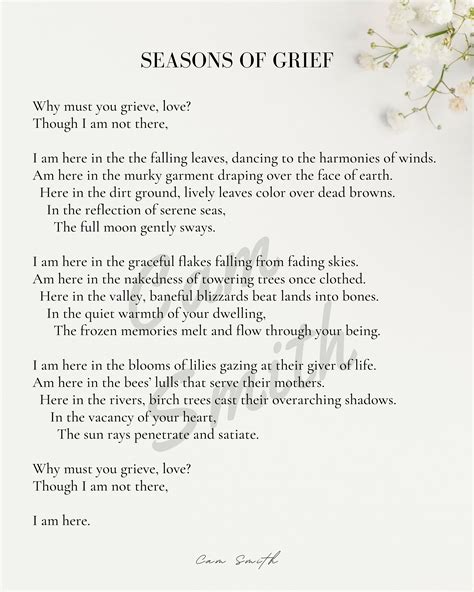 SEASONS OF GRIEF

Why must you grieve, love?
Though I am not there,

I am here in the the falling leaves, dancing to the harmonies of winds.
Am here in the murky garment draping over the face of earth.
Here in the dirt ground, lively leaves color over dead browns.
In the reflection of serene seas,
The full moon gently sways.

I am here in the graceful flakes falling from fading skies.
Am here in the nakedness of towering trees once clothed.
Here in the valley, baneful blizzards beat lands into bones.
In the quiet warmth of your dwelling,
The frozen memories melt and flow through your being.

I am here in the blooms of lilies gazing at their giver of life.
Am here in the bees' lulls that serve their mothers.
Here in the rivers, birch trees cast their overarching shadows.
In the vacancy of your heart,
The sun rays penetrate and satiate.

Why must you grieve, love?
Though I am not there,

I am here.

Cam Smith

Cam Smith